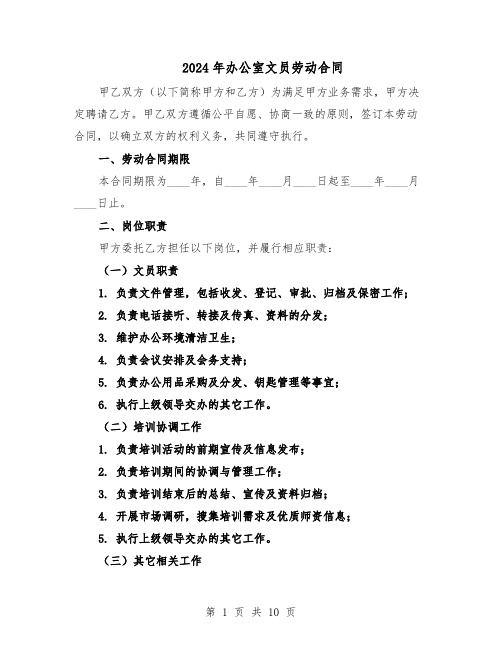 2024年办公室文员劳动合同

甲乙双方（以下简称甲方和乙方）为满足甲方业务需求，甲方决定聘请乙方。甲乙双方遵循公平自愿、协商一致的原则，签订本劳动合同，以确立双方的权利义务，共同遵守执行。

一、劳动合同期限

本合同期限为____年，自____年____月____日起至____年____月____日止。

二、岗位职责

甲方委托乙方担任以下岗位，并履行相应职责：

（一）文员职责

1. 负责文件管理，包括收发、登记、审批、归档及保密工作；

2. 负责电话接听、转接及传真、资料的分发；

3. 维护办公环境清洁卫生；

4. 负责会议安排及会务支持；

5. 负责办公用品采购及分发、钥匙管理等事宜；

6. 执行上级领导交办的其它工作。

（二）培训协调工作

1. 负责培训活动的前期宣传及信息发布；

2. 负责培训期间的协调与管理工作；

3. 负责培训结束后的总结、宣传及资料归档；

4. 开展市场调研，搜集培训需求及优质师资信息；

5. 执行上级领导交办的其它工作。

（三）其它相关工作

第 1 页 共 10 页